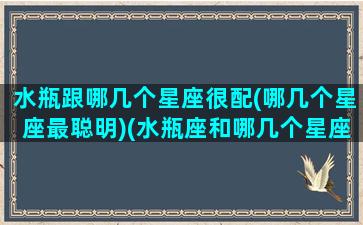 水瓶跟哪几个星座很配(哪几个星座最聪明)(水瓶座和哪几个星座